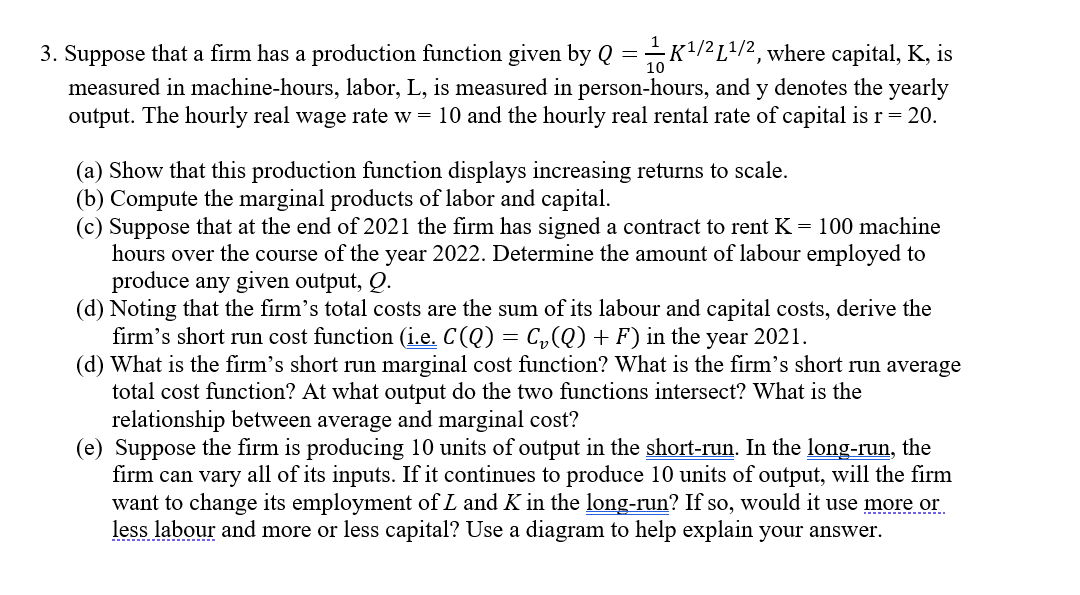 3. Suppose that a firm has a production function given by $Q = \frac{1}{10}K^{1/2}L^{1/2}$, where capital, K, is measured in machine-hours, labor, L, is measured in person-hours, and y denotes the yearly output. The hourly real wage rate w = 10 and the hourly real rental rate of capital is r = 20.

(a) Show that this production function displays increasing returns to scale.
(b) Compute the marginal products of labor and capital.
(c) Suppose that at the end of 2021 the firm has signed a contract to rent K = 100 machine hours over the course of the year 2022. Determine the amount of labour employed to produce any given output, $Q$.
(d) Noting that the firm's total costs are the sum of its labour and capital costs, derive the firm's short run cost function (i.e. $C(Q) = C_v(Q) + F$) in the year 2021.
(d) What is the firm's short run marginal cost function? What is the firm's short run average total cost function? At what output do the two functions intersect? What is the relationship between average and marginal cost?
(e) Suppose the firm is producing 10 units of output in the short-run. In the long-run, the firm can vary all of its inputs. If it continues to produce 10 units of output, will the firm want to change its employment of $L$ and $K$ in the long-run? If so, would it use more or less labour and more or less capital? Use a diagram to help explain your answer.